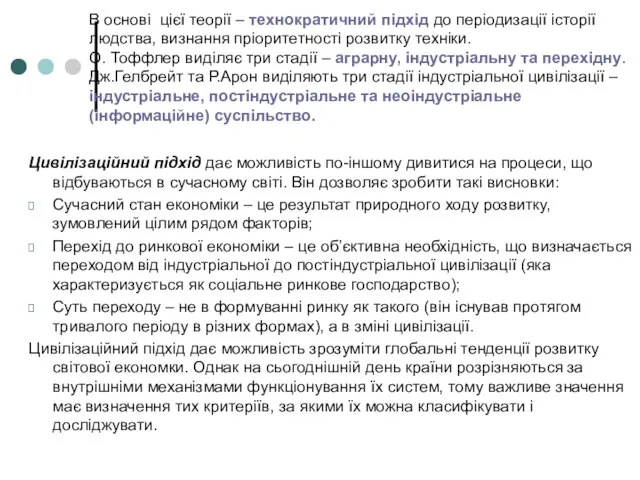 В основі цієї теорії – технократичний підхід до періодизації історії людства, визнання пріоритетності розвитку техніки.
О. Тоффлер виділяє три стадії – аграрну, індустріальну та перехідну.
Дж.Гелбрейт та Р.Арон виділяють три стадії індустріальної цивілізації – індустріальне, постіндустріальне та неоіндустріальне (інформаційне) суспільство.

Цивілізаційний підхід дає можливість по-іншому дивитися на процеси, що відбуваються в сучасному світі. Він дозволяє зробити такі висновки:
Сучасний стан економіки – це результат природного ходу розвитку, зумовлений цілим рядом факторів;
Перехід до ринкової економіки – це об'єктивна необхідність, що визначається переходом від індустріальної до постіндустріальної цивілізації (яка характеризується як соціальне ринкове господарство);
Суть переходу – не в формуванні ринку як такого (він існував протягом тривалого періоду в різних формах), а в зміні цивілізації.
Цивілізаційний підхід дає можливість зрозуміти глобальні тенденції розвитку світової економки. Однак на сьогоднішній день країни розрізняються за внутрішніми механізмами функціонування їх систем, тому важливе значення має визначення тих критеріїв, за якими їх можна класифікувати і досліджувати.